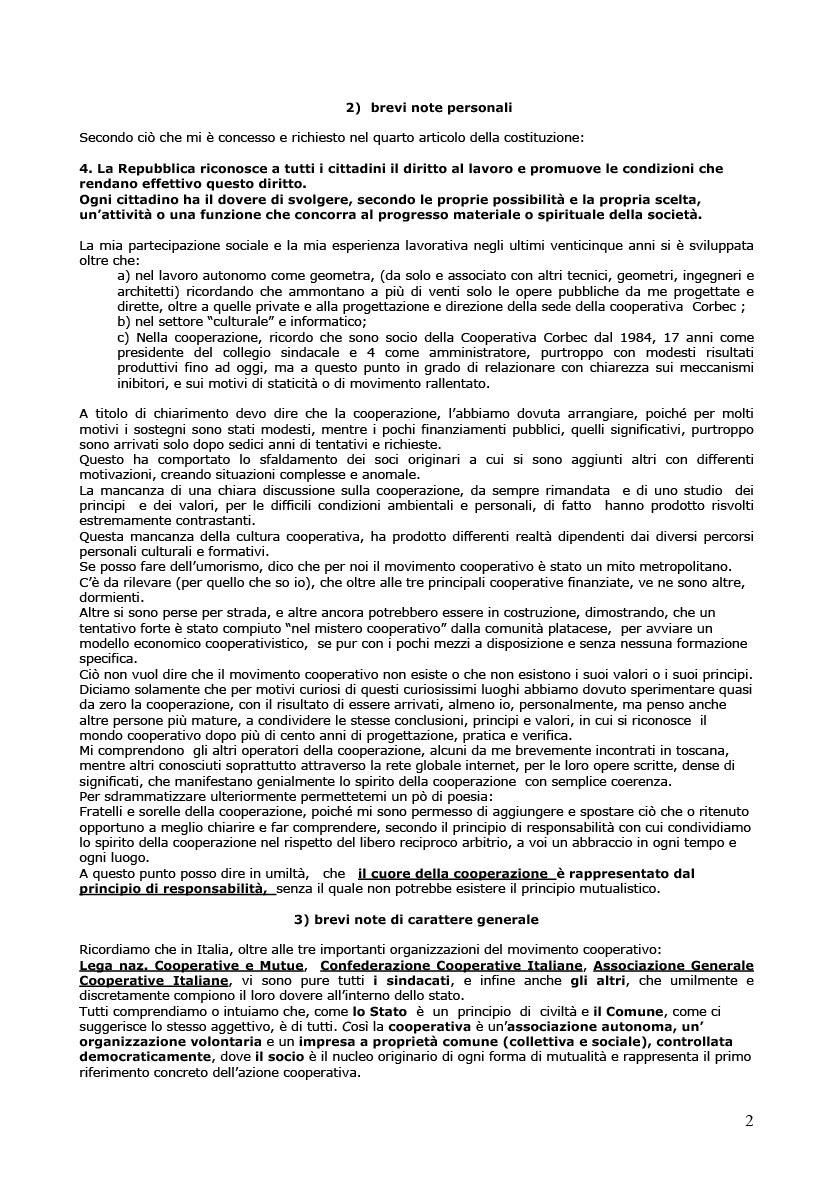 2) brevi note personali

Secondo ciò che mi è concesso e richiesto nel quarto articolo della costituzione:

4. La Repubblica riconosce a tutti i cittadini il diritto al lavoro e promuove le condizioni che rendano effettivo questo diritto.
Ogni cittadino ha il dovere di svolgere, secondo le proprie possibilità e la propria scelta, un'attività o una funzione che concorra al progresso materiale o spirituale della società.

La mia partecipazione sociale e la mia esperienza lavorativa negli ultimi venticinque anni si è sviluppata oltre che:
a) nel lavoro autonomo come geometra, (da solo e associato con altri tecnici, geometri, ingegneri e architetti) ricordando che ammontano a più di venti solo le opere pubbliche da me progettate e dirette, oltre a quelle private e alla progettazione e direzione della sede della cooperativa Corbec ;
b) nel settore "culturale" e informatico;
c) Nella cooperazione, ricordo che sono socio della Cooperativa Corbec dal 1984, 17 anni come presidente del collegio sindacale e 4 come amministratore, purtroppo con modesti risultati produttivi fino ad oggi, ma a questo punto in grado di relazionare con chiarezza sui meccanismi inibitori, e sui motivi di staticità o di movimento rallentato.

A titolo di chiarimento devo dire che la cooperazione, l'abbiamo dovuta arrangiare, poiché per molti motivi i sostegni sono stati modesti, mentre i pochi finanziamenti pubblici, quelli significativi, purtroppo sono arrivati solo dopo sedici anni di tentativi e richieste.
Questo ha comportato lo sfaldamento dei soci originari a cui si sono aggiunti altri con differenti motivazioni, creando situazioni complesse e anomale.
La mancanza di una chiara discussione sulla cooperazione, da sempre rimandata e di uno studio dei principi e dei valori, per le difficili condizioni ambientali e personali, di fatto hanno prodotto risvolti estremamente contrastanti.
Questa mancanza della cultura cooperativa, ha prodotto differenti realtà dipendenti dai diversi percorsi personali culturali e formativi.
Se posso fare dell'umorismo, dico che per noi il movimento cooperativo è stato un mito metropolitano.
C'è da rilevare (per quello che so io), che oltre alle tre principali cooperative finanziate, ve ne sono altre, dormienti.
Altre si sono perse per strada, e altre ancora potrebbero essere in costruzione, dimostrando, che un tentativo forte è stato compiuto "nel mistero cooperativo" dalla comunità platacese, per avviare un modello economico cooperativistico, se pur con i pochi mezzi a disposizione e senza nessuna formazione specifica.
Ciò non vuol dire che il movimento cooperativo non esiste o che non esistono i suoi valori o i suoi principi.
Diciamo solamente che per motivi curiosi di questi curiosissimi luoghi abbiamo dovuto sperimentare quasi da zero la cooperazione, con il risultato di essere arrivati, almeno io, personalmente, ma penso anche altre persone più mature, a condividere le stesse conclusioni, principi e valori, in cui si riconosce il mondo cooperativo dopo più di cento anni di progettazione, pratica e verifica.
Mi comprendono gli altri operatori della cooperazione, alcuni da me brevemente incontrati in toscana, mentre altri conosciuti soprattutto attraverso la rete globale internet, per le loro opere scritte, dense di significati, che manifestano genialmente lo spirito della cooperazione con semplice coerenza.
Per sdrammatizzare ulteriormente permettetemi un pò di poesia:
Fratelli e sorelle della cooperazione, poiché mi sono permesso di aggiungere e spostare ciò che o ritenuto opportuno a meglio chiarire e far comprendere, secondo il principio di responsabilità con cui condividiamo lo spirito della cooperazione nel rispetto del libero reciproco arbitrio, a voi un abbraccio in ogni tempo e ogni luogo.
A questo punto posso dire in umiltà, che il cuore della cooperazione è rappresentato dal principio di responsabilità, senza il quale non potrebbe esistere il principio mutualistico.

3) brevi note di carattere generale

Ricordiamo che in Italia, oltre alle tre importanti organizzazioni del movimento cooperativo:
Lega naz. Cooperative e Mutue, Confederazione Cooperative Italiane, Associazione Generale Cooperative Italiane, vi sono pure tutti i sindacati, e infine anche gli altri, che umilmente e discretamente compiono il loro dovere all'interno dello stato.
Tutti comprendiamo o intuiamo che, come lo Stato è un principio di civiltà e il Comune, come ci suggerisce lo stesso aggettivo, è di tutti. Così la cooperativa è un'associazione autonoma, un' organizzazione volontaria e un impresa a proprietà comune (collettiva e sociale), controllata democraticamente, dove il socio è il nucleo originario di ogni forma di mutualità e rappresenta il primo riferimento concreto dell'azione cooperativa.

2